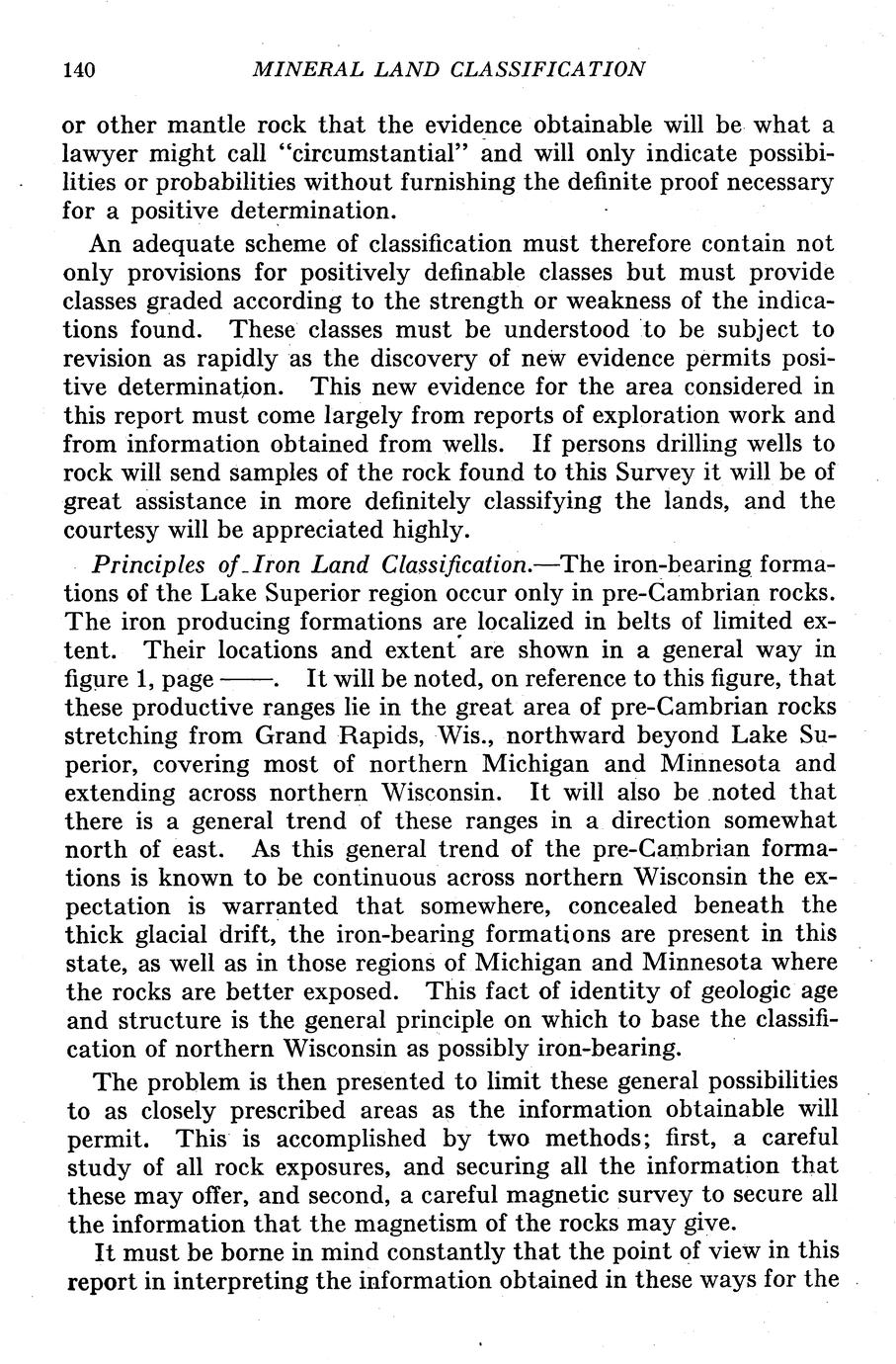 140 MINERAL LAND CLASSIFICATION

or other mantle rock that the evidence obtainable will be what a lawyer might call "circumstantial" and will only indicate possibilities or probabilities without furnishing the definite proof necessary for a positive determination.

An adequate scheme of classification must therefore contain not only provisions for positively definable classes but must provide classes graded according to the strength or weakness of the indications found. These classes must be understood to be subject to revision as rapidly as the discovery of new evidence permits positive determination. This new evidence for the area considered in this report must come largely from reports of exploration work and from information obtained from wells. If persons drilling wells to rock will send samples of the rock found to this Survey it will be of great assistance in more definitely classifying the lands, and the courtesy will be appreciated highly.

Principles of Iron Land Classification.—The iron-bearing formations of the Lake Superior region occur only in pre-Cambrian rocks. The iron producing formations are localized in belts of limited extent. Their locations and extent are shown in a general way in figure 1, page ——. It will be noted, on reference to this figure, that these productive ranges lie in the great area of pre-Cambrian rocks stretching from Grand Rapids, Wis., northward beyond Lake Superior, covering most of northern Michigan and Minnesota and extending across northern Wisconsin. It will also be noted that there is a general trend of these ranges in a direction somewhat north of east. As this general trend of the pre-Cambrian formations is known to be continuous across northern Wisconsin the expectation is warranted that somewhere, concealed beneath the thick glacial drift, the iron-bearing formations are present in this state, as well as in those regions of Michigan and Minnesota where the rocks are better exposed. This fact of identity of geologic age and structure is the general principle on which to base the classification of northern Wisconsin as possibly iron-bearing.

The problem is then presented to limit these general possibilities to as closely prescribed areas as the information obtainable will permit. This is accomplished by two methods; first, a careful study of all rock exposures, and securing all the information that these may offer, and second, a careful magnetic survey to secure all the information that the magnetism of the rocks may give.

It must be borne in mind constantly that the point of view in this report in interpreting the information obtained in these ways for the